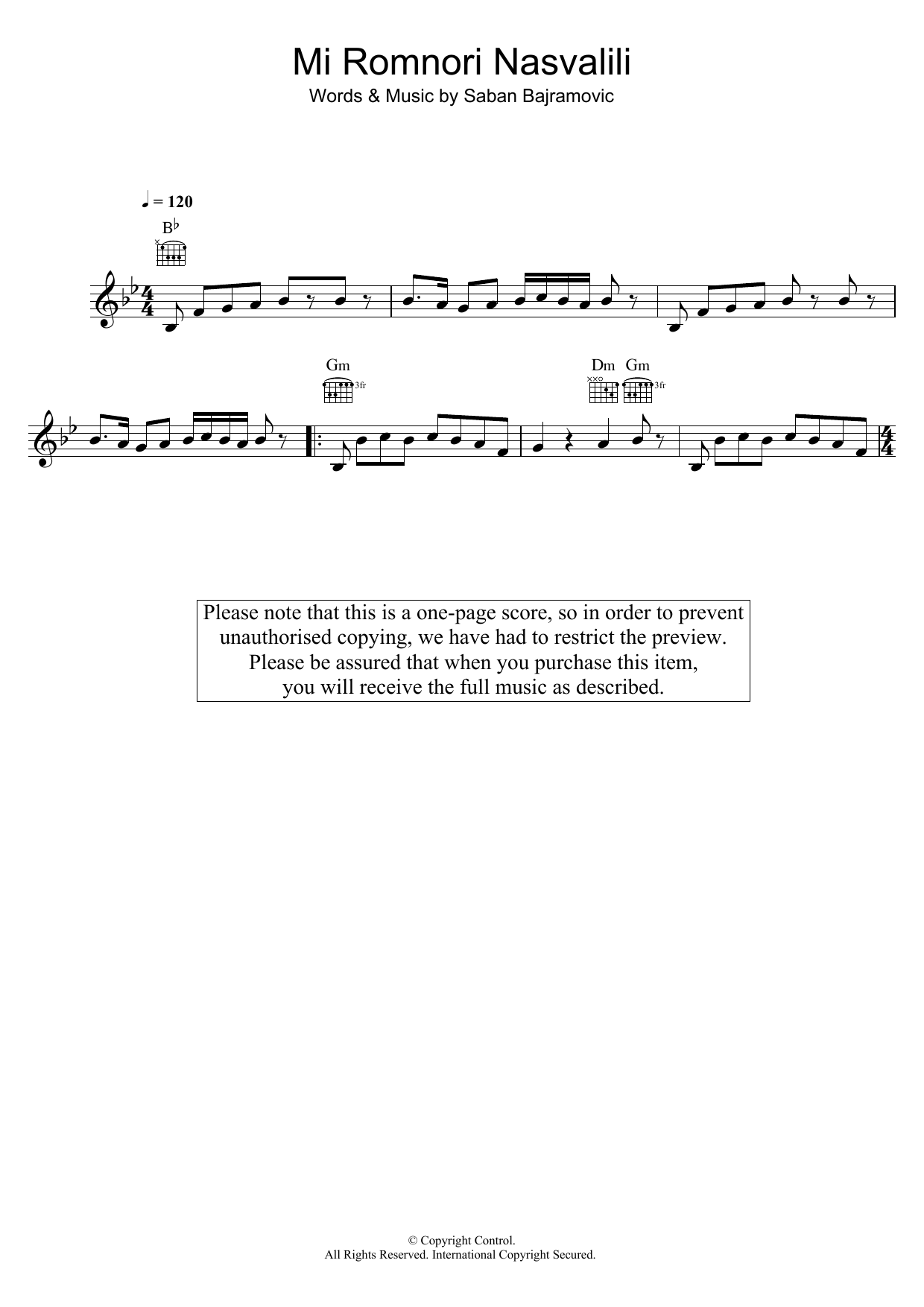 Mi Romnori Nasvalili

Words & Music by Saban Bajramovic

♩ = 120

B♭

Gm

3fr

Dm Gm

3fr

Please note that this is a one-page score, so in order to prevent unauthorised copying, we have had to restrict the preview. Please be assured that when you purchase this item, you will receive the full music as described.

© Copyright Control.
All Rights Reserved. International Copyright Secured.